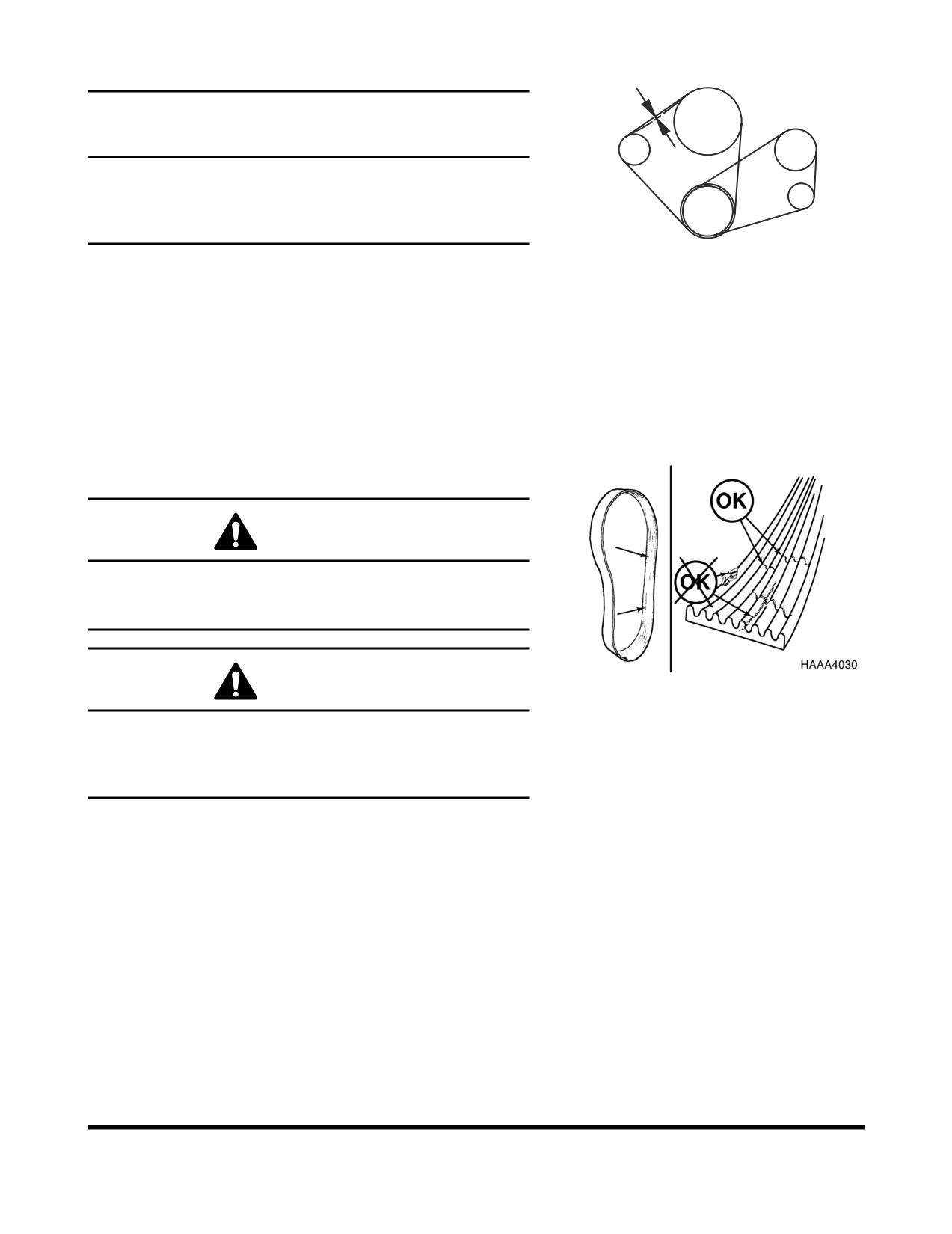 OK

OK

HAAA4030